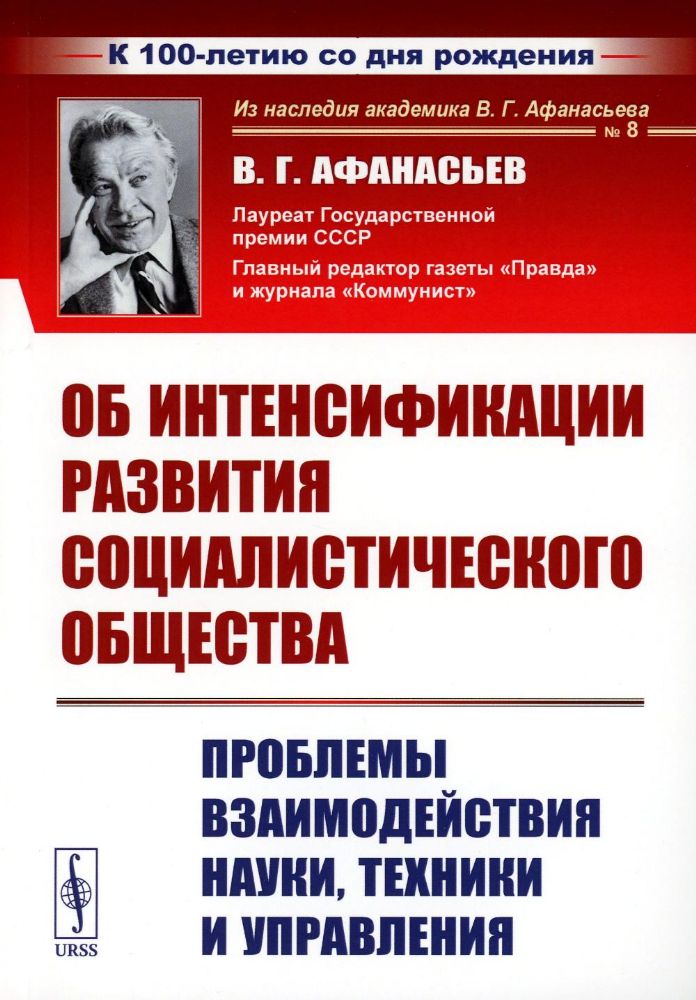 К 100-летию со дня рождения

Из наследия академика В. Г. Афанасьева
№ 8

В. Г. АФАНАСЬЕВ

Лауреат Государственной премии СССР
Главный редактор газеты «Правда» и журнала «Коммунист»

ОБ ИНТЕНСИФИКАЦИИ РАЗВИТИЯ СОЦИАЛИСТИЧЕСКОГО ОБЩЕСТВА

ПРОБЛЕМЫ ВЗАИМОДЕЙСТВИЯ НАУКИ, ТЕХНИКИ И УПРАВЛЕНИЯ

URSS